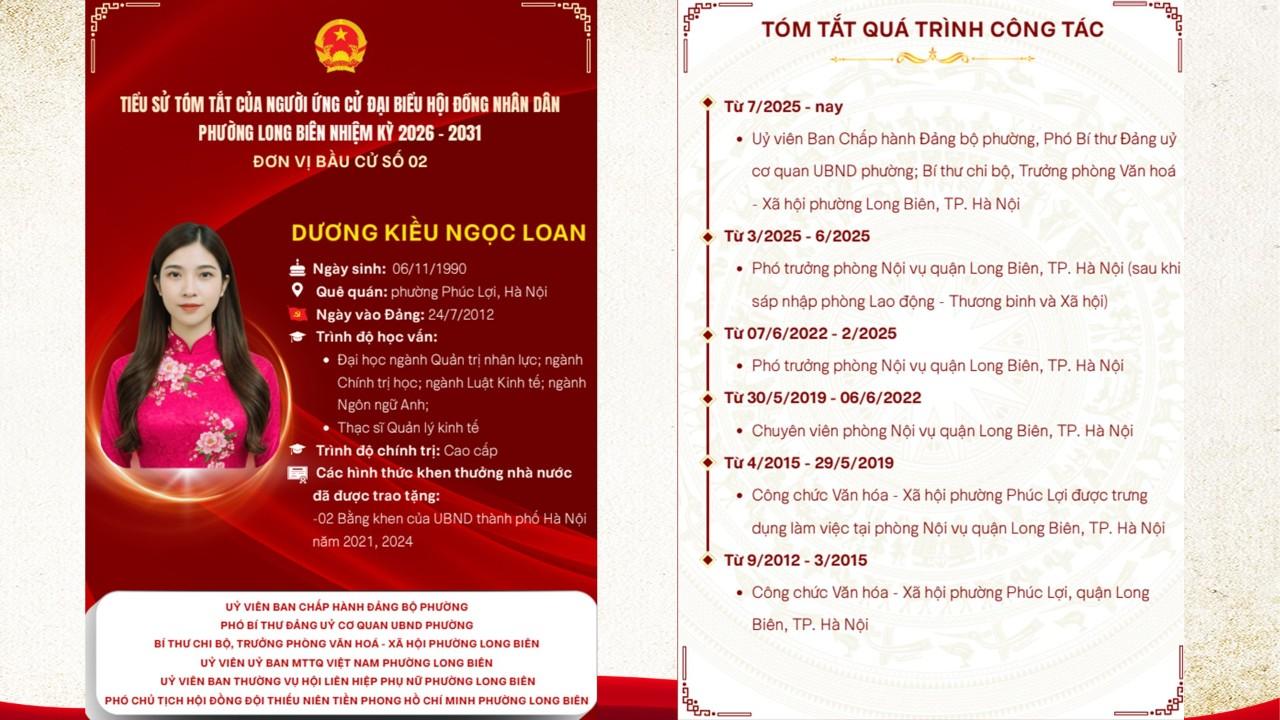 TIỂU SỬ TÓM TẮT CỦA NGƯỜI ỨNG CỬ ĐẠI BIỂU HỘI ĐỒNG NHÂN DÂN PHƯỜNG LONG BIÊN NHIỆM KỲ 2026 - 2031

ĐƠN VỊ BẦU CỬ SỐ 02

DƯƠNG KIỀU NGỌC LOAN

Ngày sinh: 06/11/1990

Quê quán: phường Phúc Lợi, Hà Nội

Ngày vào Đảng: 24/7/2012

Trình độ học vấn:

• Đại học ngành Quản trị nhân lực; ngành Chính trị học; ngành Luật Kinh tế; ngành Ngôn ngữ Anh;
• Thạc sĩ Quản lý kinh tế

Trình độ chính trị: Cao cấp

Các hình thức khen thưởng nhà nước đã được trao tặng:

-02 Bằng khen của UBND thành phố Hà Nội năm 2021, 2024

UỶ VIÊN BAN CHẤP HÀNH ĐẢNG BỘ PHƯỜNG
PHÓ BÍ THƯ ĐẢNG UỶ CƠ QUAN UBND PHƯỜNG
BÍ THƯ CHI BỘ, TRƯỞNG PHÒNG VĂN HOÁ - XÃ HỘI PHƯỜNG LONG BIÊN
UỶ VIÊN UỶ BAN MTTQ VIỆT NAM PHƯỜNG LONG BIÊN
UỶ VIÊN BAN THƯỜNG VỤ HỘI LIÊN HIỆP PHỤ NỮ PHƯỜNG LONG BIÊN
PHÓ CHỦ TỊCH HỘI ĐỒNG ĐỘI THIẾU NIÊN TIỀN PHONG HỒ CHÍ MINH PHƯỜNG LONG BIÊN

TÓM TẮT QUÁ TRÌNH CÔNG TÁC

Từ 7/2025 - nay
• Uỷ viên Ban Chấp hành Đảng bộ phường, Phó Bí thư Đảng uỷ cơ quan UBND phường; Bí thư chi bộ, Trưởng phòng Văn hoá - Xã hội phường Long Biên, TP. Hà Nội

Từ 3/2025 - 6/2025
• Phó trưởng phòng Nội vụ quận Long Biên, TP. Hà Nội (sau khi sáp nhập phòng Lao động - Thương binh và Xã hội)

Từ 07/6/2022 - 2/2025
• Phó trưởng phòng Nội vụ quận Long Biên, TP. Hà Nội

Từ 30/5/2019 - 06/6/2022
• Chuyên viên phòng Nội vụ quận Long Biên, TP. Hà Nội

Từ 4/2015 - 29/5/2019
• Công chức Văn hóa - Xã hội phường Phúc Lợi được trưng dụng làm việc tại phòng Nội vụ quận Long Biên, TP. Hà Nội

Từ 9/2012 - 3/2015
• Công chức Văn hóa - Xã hội phường Phúc Lợi, quận Long Biên, TP. Hà Nội